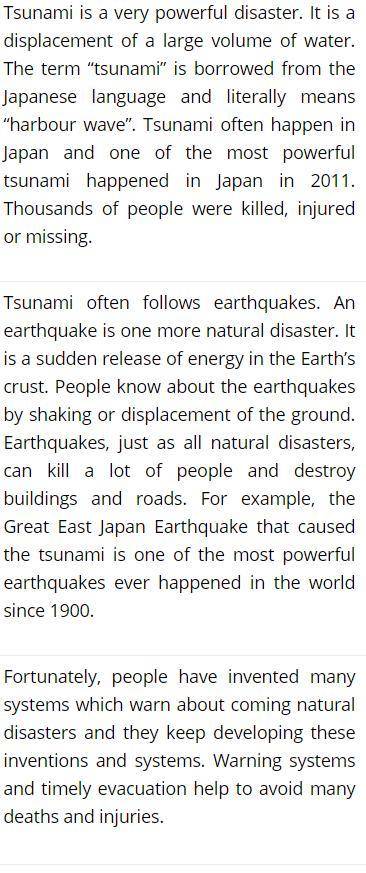 Tsunami is a very powerful disaster. It is a displacement of a large volume of water. The term “tsunami” is borrowed from the Japanese language and literally means “harbour wave”. Tsunami often happen in Japan and one of the most powerful tsunami happened in Japan in 2011. Thousands of people were killed, injured or missing.

Tsunami often follows earthquakes. An earthquake is one more natural disaster. It is a sudden release of energy in the Earth’s crust. People know about the earthquakes by shaking or displacement of the ground. Earthquakes, just as all natural disasters, can kill a lot of people and destroy buildings and roads. For example, the Great East Japan Earthquake that caused the tsunami is one of the most powerful earthquakes ever happened in the world since 1900.

Fortunately, people have invented many systems which warn about coming natural disasters and they keep developing these inventions and systems. Warning systems and timely evacuation help to avoid many deaths and injuries.